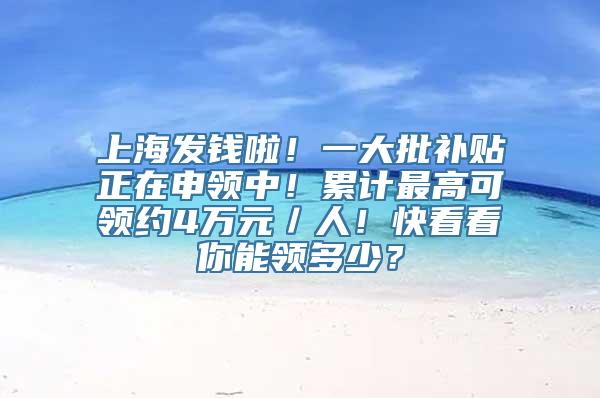 上海发钱啦！一大批补贴正在申领中！累计最高可领约4万元／人！快看看你能领多少？